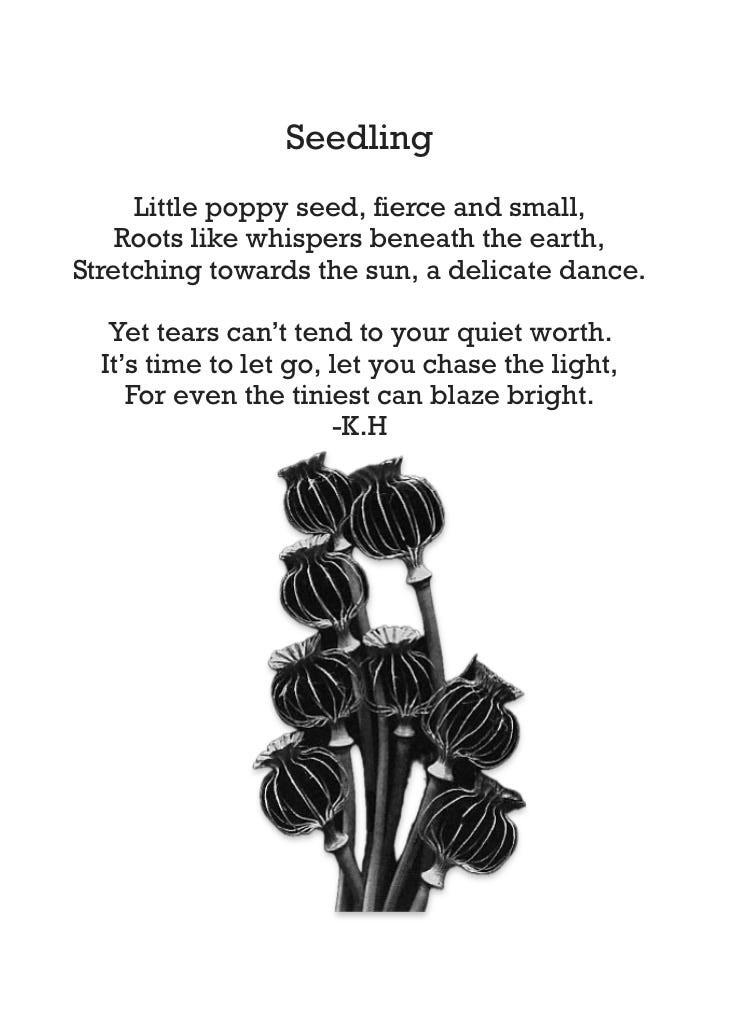 Seedling

Little poppy seed, fierce and small,
Roots like whispers beneath the earth,
Stretching towards the sun, a delicate dance.

Yet tears can't tend to your quiet worth.
It's time to let go, let you chase the light,
For even the tiniest can blaze bright.
-K.H